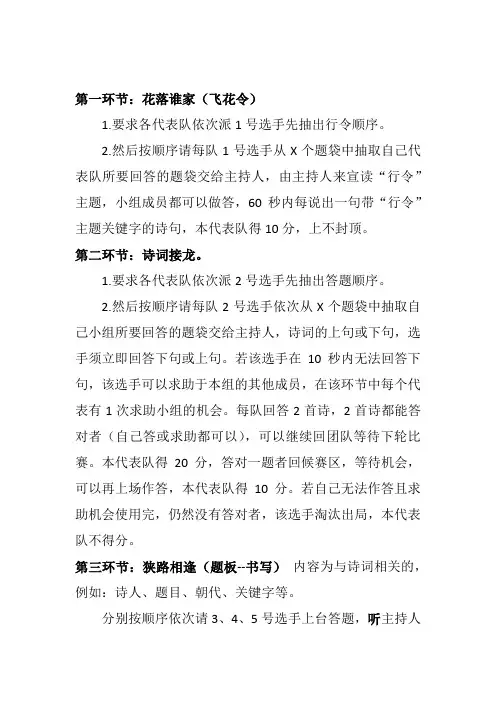 第一环节：花落谁家（飞花令）

1.要求各代表队依次派 1 号选手先抽出行令顺序。

2.然后按顺序请每队 1 号选手从 X 个题袋中抽取自己代表队所要回答的题袋交给主持人，由主持人来宣读“行令”主题，小组成员都可以做答，60 秒内每说出一句带“行令”主题关键字的诗句，本代表队得 10 分，上不封顶。

第二环节：诗词接龙。

1.要求各代表队依次派 2 号选手先抽出答题顺序。

2.然后按顺序请每队 2 号选手依次从 X 个题袋中抽取自己小组所要回答的题袋交给主持人，诗词的上句或下句，选手须立即回答下句或上句。若该选手在 10 秒内无法回答下句，该选手可以求助于本组的其他成员，在该环节中每个代表有 1 次求助小组的机会。每队回答 2 首诗，2 首诗都能答对者（自己答或求助都可以），可以继续回团队等待下轮比赛。本代表队得 20 分，答对一题者回候赛区，等待机会，可以再上场作答，本代表队得 10 分。若自己无法作答且求助机会使用完，仍然没有答对者，该选手淘汰出局，本代表队不得分。

第三环节：狭路相逢（题板--书写） 内容为与诗词相关的，例如：诗人、题目、朝代、关键字等。

分别按顺序依次请 3、4、5 号选手上台答题，听主持人